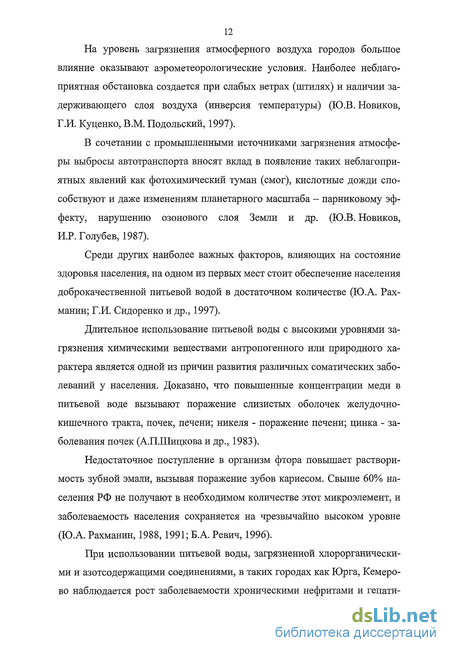 12

На уровень загрязнения атмосферного воздуха городов большое влияние оказывают аэрометеорологические условия. Наиболее неблагоприятная обстановка создается при слабых ветрах (штилях) и наличии задерживающего слоя воздуха (инверсия температуры) (Ю.В. Новиков, Г.И. Куценко, В.М. Подольский, 1997).

В сочетании с промышленными источниками загрязнения атмосферы выбросы автотранспорта вносят вклад в появление таких неблагоприятных явлений как фотохимический туман (смог), кислотные дожди способствуют и даже изменениям планетарного масштаба – парниковому эффекту, нарушению озонового слоя Земли и др. (Ю.В. Новиков, И.Р. Голубев, 1987).

Среди других наиболее важных факторов, влияющих на состояние здоровья населения, на одном из первых мест стоит обеспечение населения доброкачественной питьевой водой в достаточном количестве (Ю.А. Рахманин; Г.И. Сидоренко и др., 1997).

Длительное использование питьевой воды с высокими уровнями загрязнения химическими веществами антропогенного или природного характера является одной из причин развития различных соматических заболеваний у населения. Доказано, что повышенные концентрации меди в питьевой воде вызывают поражение слизистых оболочек желудочно-кишечного тракта, почек, печени; никеля - поражение печени; цинка - заболевания почек (А.П.Шицкова и др., 1983).

Недостаточное поступление в организм фтора повышает растворимость зубной эмали, вызывая поражение зубов кариесом. Свыше 60% населения РФ не получают в необходимом количестве этот микроэлемент, и заболеваемость населения сохраняется на чрезвычайно высоком уровне (Ю.А. Рахманин, 1988, 1991; Б.А. Ревич, 1996).

При использовании питьевой воды, загрязненной хлорорганическими и азотсодержащими соединениями, в таких городах как Юрга, Кемерово наблюдается рост заболеваемости хроническими нефритами и гепати-

dsLib.net
библиотека диссертаций